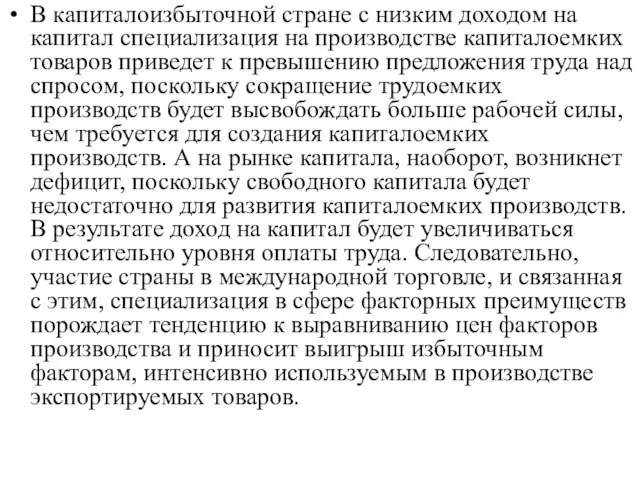 • В капиталоизбыточной стране с низким доходом на капитал специализация на производстве капиталоемких товаров приведет к превышению предложения труда над спросом, поскольку сокращение трудоемких производств будет высвобождать больше рабочей силы, чем требуется для создания капиталоемких производств. А на рынке капитала, наоборот, возникнет дефицит, поскольку свободного капитала будет недостаточно для развития капиталоемких производств. В результате доход на капитал будет увеличиваться относительно уровня оплаты труда. Следовательно, участие страны в международной торговле, и связанная с этим, специализация в сфере факторных преимуществ порождает тенденцию к выравниванию цен факторов производства и приносит выигрыш избыточным факторам, интенсивно используемым в производстве экспортируемых товаров.